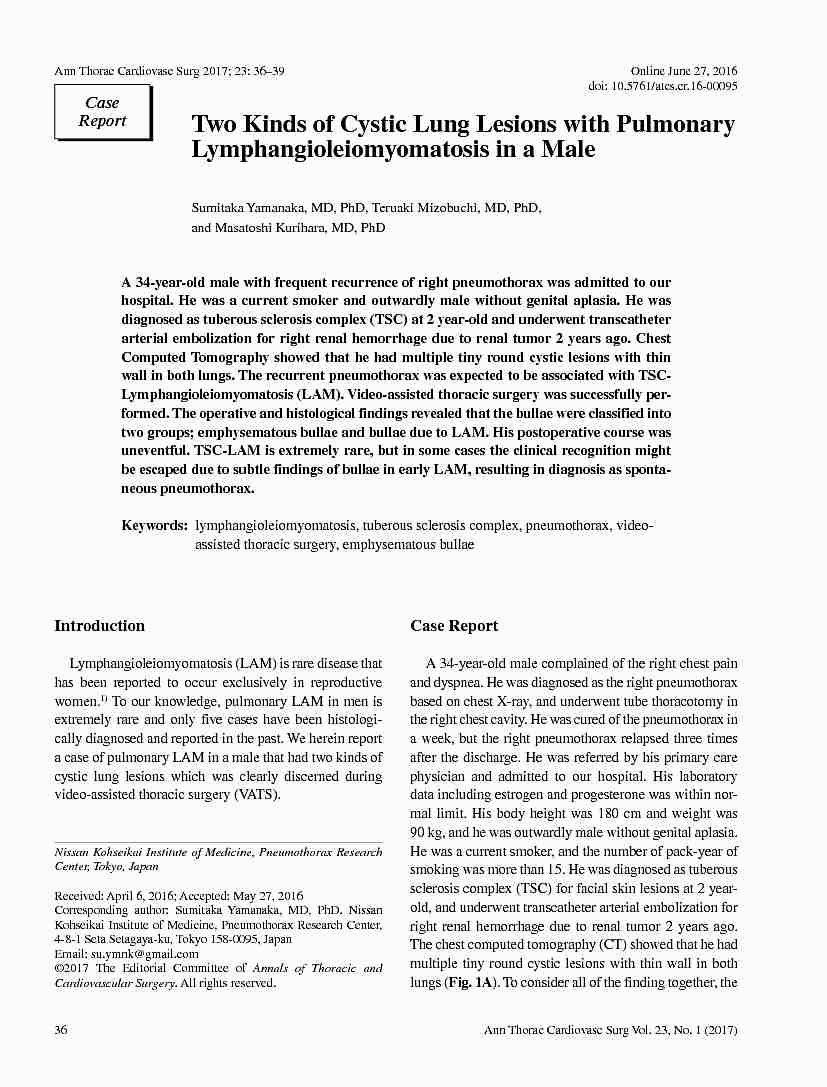 Ann Thorac Cardiovasc Surg 2017; 23: 36–39

Online June 27, 2016
doi: 10.5761/atcs.cr.16-00095

Case Report

Two Kinds of Cystic Lung Lesions with Pulmonary Lymphangioleiomyomatosis in a Male

Sumitaka Yamanaka, MD, PhD, Teruaki Mizobuchi, MD, PhD, and Masatoshi Kurihara, MD, PhD

A 34-year-old male with frequent recurrence of right pneumothorax was admitted to our hospital. He was a current smoker and outwardly male without genital aplasia. He was diagnosed as tuberous sclerosis complex (TSC) at 2 year-old and underwent transcatheter arterial embolization for right renal hemorrhage due to renal tumor 2 years ago. Chest Computed Tomography showed that he had multiple tiny round cystic lesions with thin wall in both lungs. The recurrent pneumothorax was expected to be associated with TSC-Lymphangioleiomyomatosis (LAM). Video-assisted thoracic surgery was successfully performed. The operative and histological findings revealed that the bullae were classified into two groups; emphysematous bullae and bullae due to LAM. His postoperative course was uneventful. TSC-LAM is extremely rare, but in some cases the clinical recognition might be escaped due to subtle findings of bullae in early LAM, resulting in diagnosis as spontaneous pneumothorax.

Keywords: lymphangioleiomyomatosis, tuberous sclerosis complex, pneumothorax, video-assisted thoracic surgery, emphysematous bullae

Introduction

Lymphangioleiomyomatosis (LAM) is rare disease that has been reported to occur exclusively in reproductive women.$^{1)}$ To our knowledge, pulmonary LAM in men is extremely rare and only five cases have been histologically diagnosed and reported in the past. We herein report a case of pulmonary LAM in a male that had two kinds of cystic lung lesions which was clearly discerned during video-assisted thoracic surgery (VATS).

Nissan Kohseikai Institute of Medicine, Pneumothorax Research Center, Tokyo, Japan

Received: April 6, 2016; Accepted: May 27, 2016
Corresponding author: Sumitaka Yamanaka, MD, PhD. Nissan Kohseikai Institute of Medicine, Pneumothorax Research Center, 4-8-1 Seta Setagaya-ku, Tokyo 158-0095, Japan
Email: su.ymnk@gmail.com
©2017 The Editorial Committee of Annals of Thoracic and Cardiovascular Surgery. All rights reserved.

Case Report

A 34-year-old male complained of the right chest pain and dyspnea. He was diagnosed as the right pneumothorax based on chest X-ray, and underwent tube thoracotomy in the right chest cavity. He was cured of the pneumothorax in a week, but the right pneumothorax relapsed three times after the discharge. He was referred by his primary care physician and admitted to our hospital. His laboratory data including estrogen and progesterone was within normal limit. His body height was 180 cm and weight was 90 kg, and he was outwardly male without genital aplasia. He was a current smoker, and the number of pack-year of smoking was more than 15. He was diagnosed as tuberous sclerosis complex (TSC) for facial skin lesions at 2 year-old, and underwent transcatheter arterial embolization for right renal hemorrhage due to renal tumor 2 years ago. The chest computed tomography (CT) showed that he had multiple tiny round cystic lesions with thin wall in both lungs (Fig. 1A). To consider all of the finding together, the

36

Ann Thorac Cardiovasc Surg Vol. 23, No. 1 (2017)